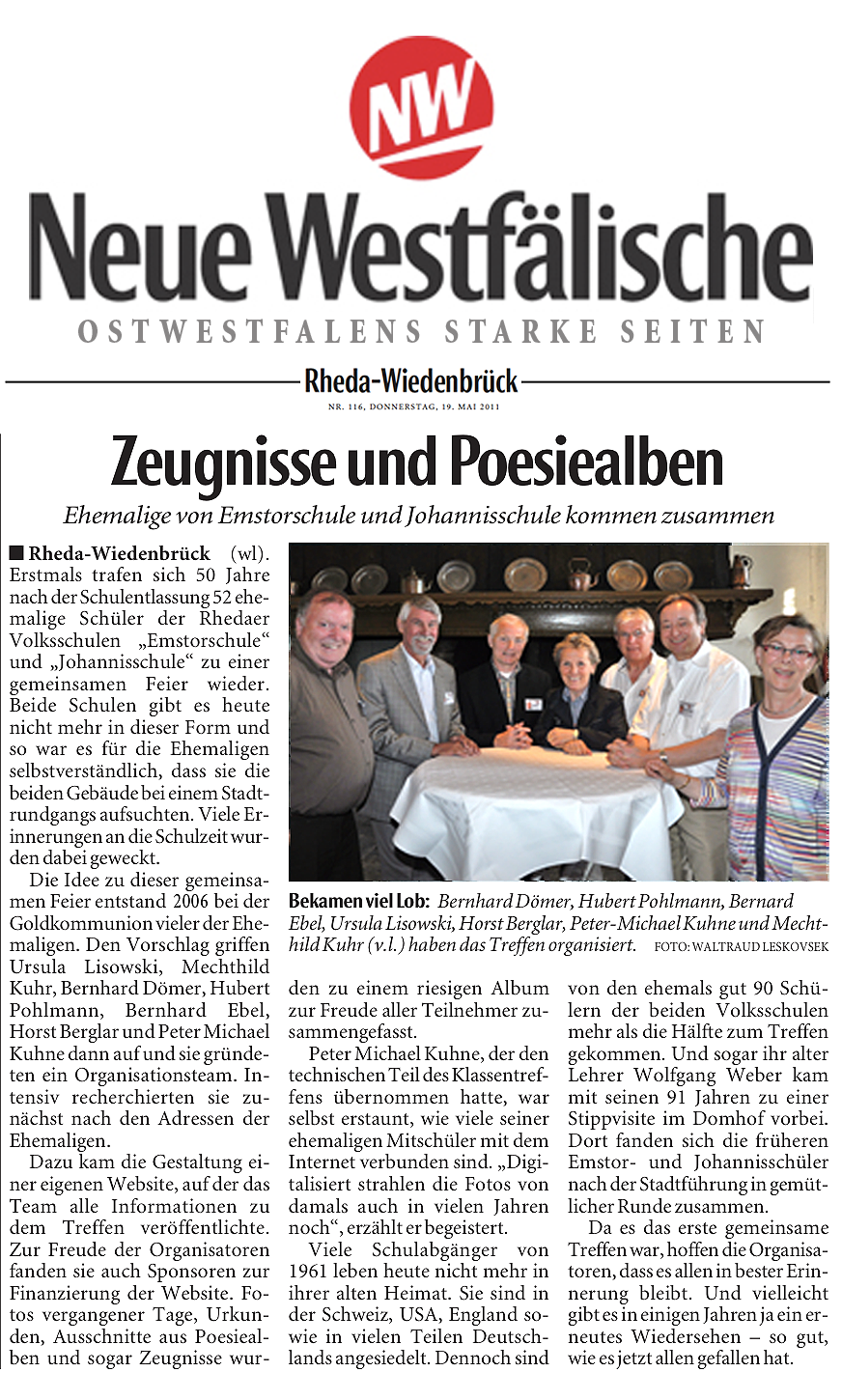 NW

Neue Westfälische

OSTWESTFALENS STARKE SEITEN

Rheda-Wiedenbrück

NR. 116, DONNERSTAG, 19. MAI 2011

Zeugnisse und Poesiealben

Ehemalige von Emstorschule und Johannisschule kommen zusammen

■ Rheda-Wiedenbrück (wl). Erstmals trafen sich 50 Jahre nach der Schulentlassung 52 ehemalige Schüler der Rhedaer Volksschulen „Emstorschule“ und „Johannisschule“ zu einer gemeinsamen Feier wieder. Beide Schulen gibt es heute nicht mehr in dieser Form und so war es für die Ehemaligen selbstverständlich, dass sie die beiden Gebäude bei einem Stadtrundgangs aufsuchten. Viele Erinnerungen an die Schulzeit wurden dabei geweckt.

Die Idee zu dieser gemeinsamen Feier entstand 2006 bei der Goldkommunion vieler der Ehemaligen. Den Vorschlag griffen Ursula Lisowski, Mechthild Kuhr, Bernhard Dömer, Hubert Pohlmann, Bernhard Ebel, Horst Berglar und Peter Michael Kuhne dann auf und sie gründeten ein Organisationsteam. Intensiv recherchierten sie zunächst nach den Adressen der Ehemaligen.

Dazu kam die Gestaltung einer eigenen Website, auf der das Team alle Informationen zu dem Treffen veröffentlichte. Zur Freude der Organisatoren fanden sie auch Sponsoren zur Finanzierung der Website. Fotos vergangener Tage, Urkunden, Ausschnitte aus Poesiealben und sogar Zeugnisse wurden zu einem riesigen Album zur Freude aller Teilnehmer zusammengefasst.

Peter Michael Kuhne, der den technischen Teil des Klassentreffens übernommen hatte, war selbst erstaunt, wie viele seiner ehemaligen Mitschüler mit dem Internet verbunden sind. „Digitalisiert strahlen die Fotos von damals auch in vielen Jahren noch“, erzählt er begeistert.

Viele Schulabgänger von 1961 leben heute nicht mehr in ihrer alten Heimat. Sie sind in der Schweiz, USA, England sowie in vielen Teilen Deutschlands angesiedelt. Dennoch sind von den ehemals gut 90 Schülern der beiden Volksschulen mehr als die Hälfte zum Treffen gekommen. Und sogar ihr alter Lehrer Wolfgang Weber kam mit seinen 91 Jahren zu einer Stippvisite im Domhof vorbei. Dort fanden sich die früheren Emstor- und Johannisschüler nach der Stadtführung in gemütlicher Runde zusammen.

Da es das erste gemeinsame Treffen war, hoffen die Organisatoren, dass es allen in bester Erinnerung bleibt. Und vielleicht gibt es in einigen Jahren ja ein erneutes Wiedersehen – so gut, wie es jetzt allen gefallen hat.

Bekamen viel Lob: Bernhard Dömer, Hubert Pohlmann, Bernard Ebel, Ursula Lisowski, Horst Berglar, Peter-Michael Kuhne und Mechthild Kuhr (v.l.) haben das Treffen organisiert. FOTO: WALTRAUD LESKOVSEK